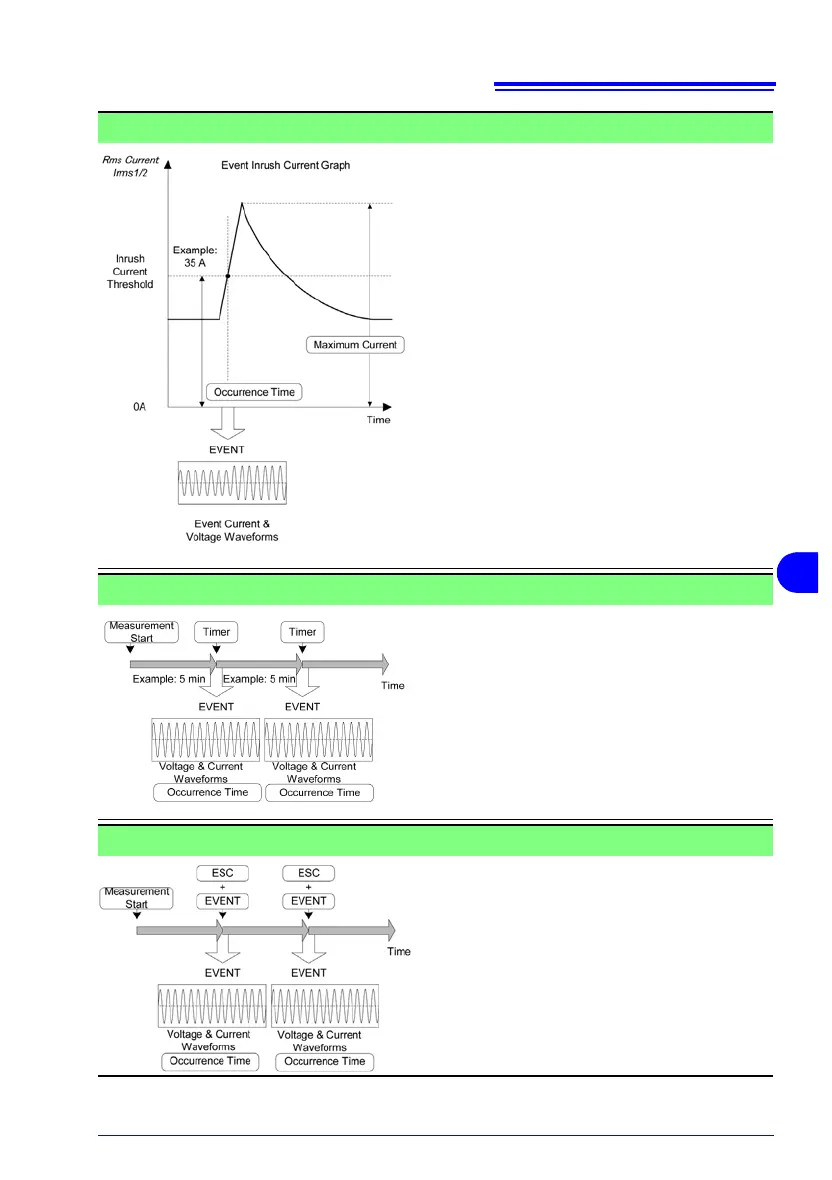 Rms Current
Irms1/2

Event Inrush Current Graph

Example:
35 A

Inrush
Current
Threshold

Maximum Current

Occurrence Time

0A

Time

EVENT

Event Current &
Voltage Waveforms

Measurement
Start

Timer

Timer

Example: 5 min

Example: 5 min

Time

EVENT

EVENT

Voltage & Current
Waveforms

Voltage & Current
Waveforms

Occurrence Time

Occurrence Time

ESC
+
EVENT

ESC
+
EVENT

Measurement
Start

Time

EVENT

EVENT

Voltage & Current
Waveforms

Voltage & Current
Waveforms

Occurrence Time

Occurrence Time